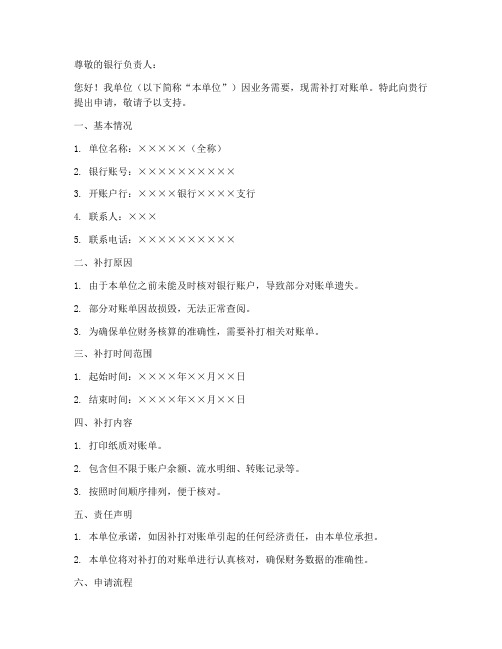 尊敬的银行负责人：

您好！我单位（以下简称“本单位”）因业务需要，现需补打对账单。特此向贵行提出申请，敬请予以支持。

一、基本情况

1. 单位名称：×××××（全称）

2. 银行账号：××××××××××

3. 开账户行：××××银行××××支行

4. 联系人：×××

5. 联系电话：××××××××××

二、补打原因

1. 由于本单位之前未能及时核对银行账户，导致部分对账单遗失。

2. 部分对账单因故损毁，无法正常查阅。

3. 为确保单位财务核算的准确性，需要补打相关对账单。

三、补打时间范围

1. 起始时间：××××年××月××日

2. 结束时间：××××年××月××日

四、补打内容

1. 打印纸质对账单。

2. 包含但不限于账户余额、流水明细、转账记录等。

3. 按照时间顺序排列，便于核对。

五、责任声明

1. 本单位承诺，如因补打对账单引起的任何经济责任，由本单位承担。

2. 本单位将对补打的对账单进行认真核对，确保财务数据的准确性。

六、申请流程